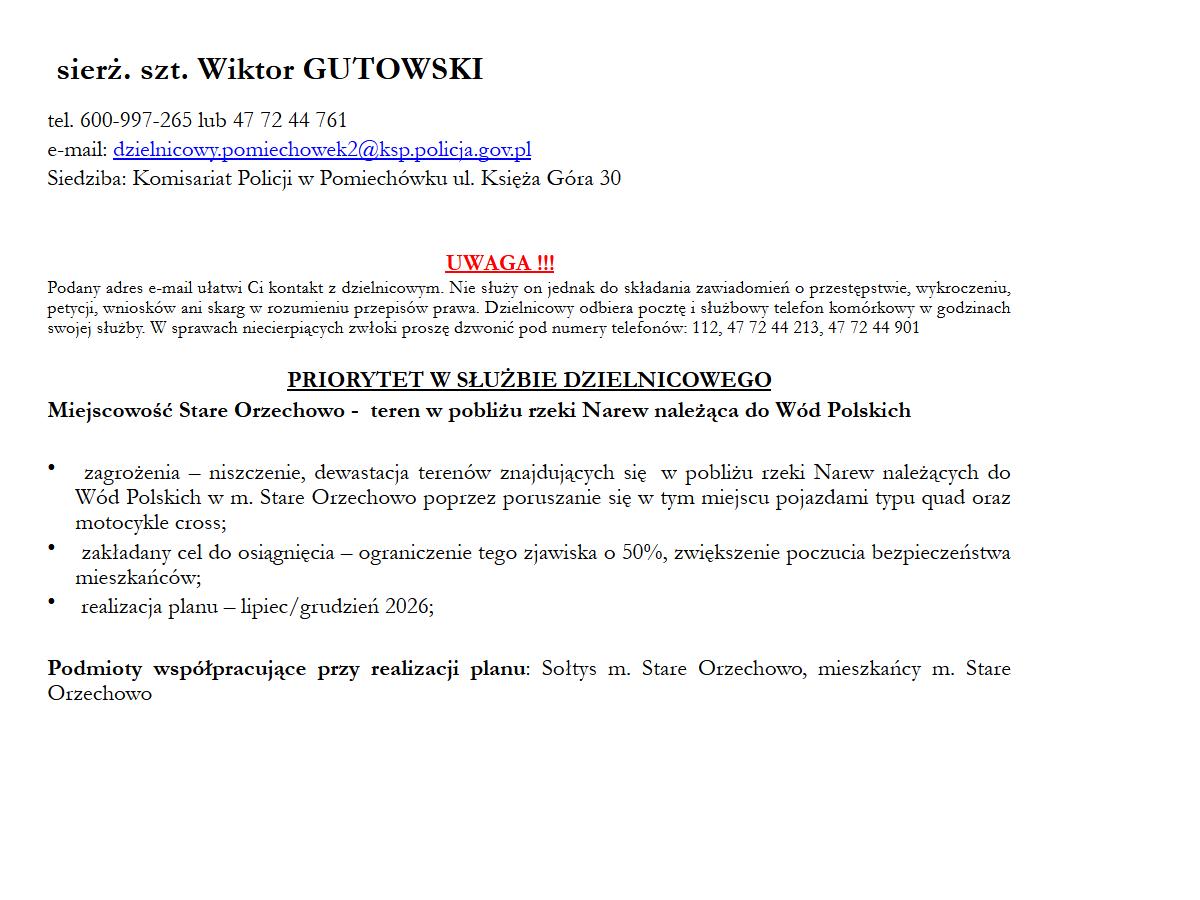 sierż. szt. Wiktor GUTOWSKI

tel. 600-997-265 lub 47 72 44 761
e-mail: dzielnicowy.pomiechowek2@ksp.policja.gov.pl
Siedziba: Komisariat Policji w Pomiechówku ul. Księża Góra 30

UWAGA !!!
Podany adres e-mail ułatwi Ci kontakt z dzielnicowym. Nie służy on jednak do składania zawiadomień o przestępstwie, wykroczeniu, petycji, wniosków ani skarg w rozumieniu przepisów prawa. Dzielnicowy odbiera pocztę i służbowy telefon komórkowy w godzinach swojej służby. W sprawach niecierpiących zwłoki proszę dzwonić pod numery telefonów: 112, 47 72 44 213, 47 72 44 901

PRIORYTET W SŁUŻBIE DZIELNICOWEGO
Miejscowość Stare Orzechowo - teren w pobliżu rzeki Narew należąca do Wód Polskich

• zagrożenia – niszczenie, dewastacja terenów znajdujących się w pobliżu rzeki Narew należących do Wód Polskich w m. Stare Orzechowo poprzez poruszanie się w tym miejscu pojazdami typu quad oraz motocykle cross;
• zakładany cel do osiągnięcia – ograniczenie tego zjawiska o 50%, zwiększenie poczucia bezpieczeństwa mieszkańców;
• realizacja planu – lipiec/grudzień 2026;

Podmioty współpracujące przy realizacji planu: Sołtys m. Stare Orzechowo, mieszkańcy m. Stare Orzechowo